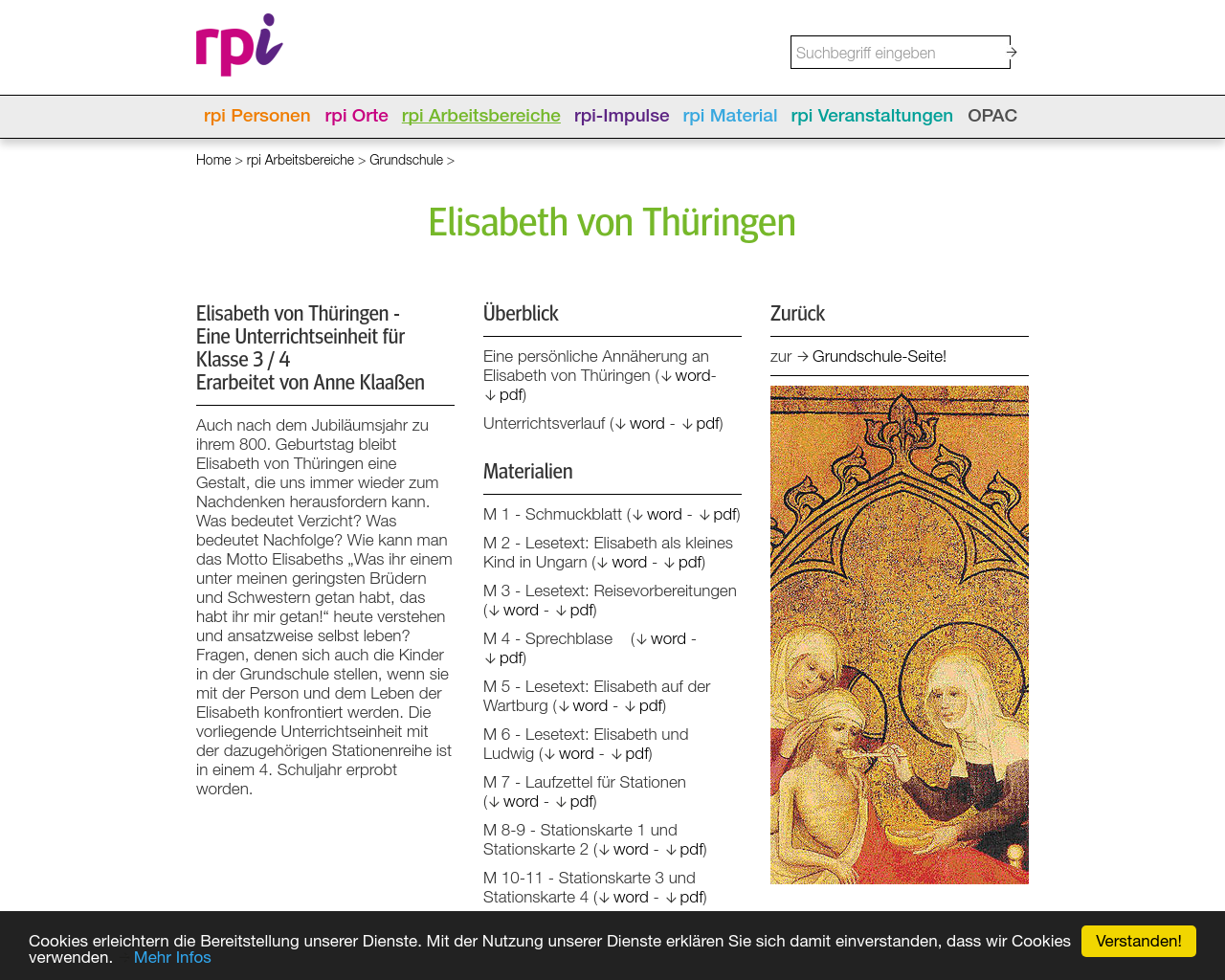 rpi

Suchbegriff eingeben

rpi Personen rpi Orte rpi Arbeitsbereiche rpi-Impulse rpi Material rpi Veranstaltungen OPAC

Home > rpi Arbeitsbereiche > Grundschule >

Elisabeth von Thüringen

Elisabeth von Thüringen - Eine Unterrichtseinheit für Klasse 3 / 4
Erarbeitet von Anne Klaaßen

Auch nach dem Jubiläumsjahr zu ihrem 800. Geburtstag bleibt Elisabeth von Thüringen eine Gestalt, die uns immer wieder zum Nachdenken herausfordern kann. Was bedeutet Verzicht? Was bedeutet Nachfolge? Wie kann man das Motto Elisabeths „Was ihr einem unter meinen geringsten Brüdern und Schwestern getan habt, das habt ihr mir getan!“ heute verstehen und ansatzweise selbst leben? Fragen, denen sich auch die Kinder in der Grundschule stellen, wenn sie mit der Person und dem Leben der Elisabeth konfrontiert werden. Die vorliegende Unterrichtseinheit mit der dazugehörigen Stationenreihe ist in einem 4. Schuljahr erprobt worden.

Überblick

Eine persönliche Annäherung an Elisabeth von Thüringen (↓ word- ↓ pdf)

Unterrichtsverlauf (↓ word - ↓ pdf)

Materialien

M 1 - Schmuckblatt (↓ word - ↓ pdf)

M 2 - Lesetext: Elisabeth als kleines Kind in Ungarn (↓ word - ↓ pdf)

M 3 - Lesetext: Reisevorbereitungen (↓ word - ↓ pdf)

M 4 - Sprechblase (↓ word - ↓ pdf)

M 5 - Lesetext: Elisabeth auf der Wartburg (↓ word - ↓ pdf)

M 6 - Lesetext: Elisabeth und Ludwig (↓ word - ↓ pdf)

M 7 - Laufzettel für Stationen (↓ word - ↓ pdf)

M 8-9 - Stationskarte 1 und Stationskarte 2 (↓ word - ↓ pdf)

M 10-11 - Stationskarte 3 und Stationskarte 4 (↓ word - ↓ pdf)

Zurück

zur → Grundschule-Seite!

Cookies erleichtern die Bereitstellung unserer Dienste. Mit der Nutzung unserer Dienste erklären Sie sich damit einverstanden, dass wir Cookies verwenden. Mehr Infos

Verstanden!